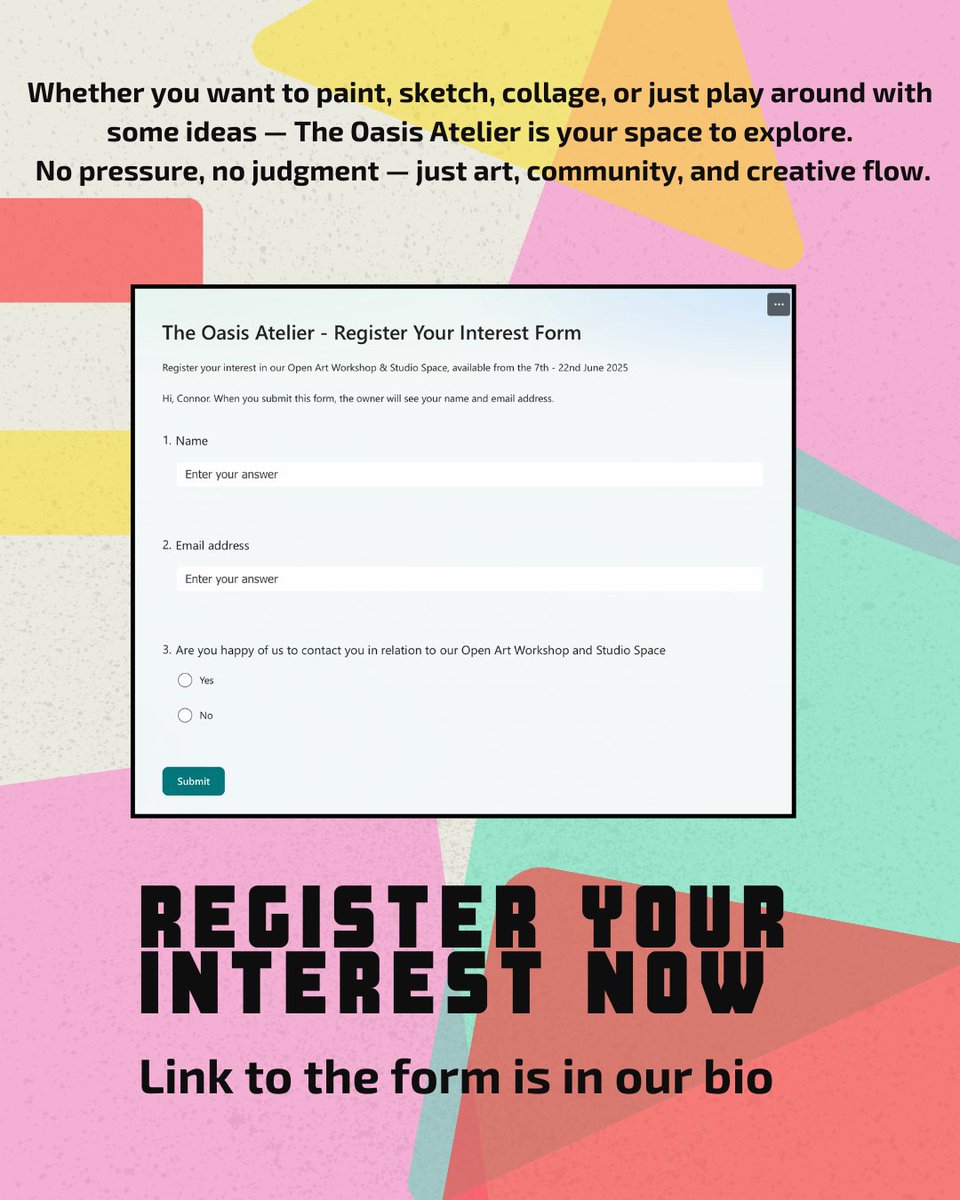 Whether you want to paint, sketch, collage, or just play around with some ideas — The Oasis Atelier is your space to explore.
No pressure, no judgment — just art, community, and creative flow.

...

The Oasis Atelier - Register Your Interest Form

Register your interest in our Open Art Workshop & Studio Space, available from the 7th - 22nd June 2025

Hi, Connor. When you submit this form, the owner will see your name and email address.

1. Name

Enter your answer

2. Email address

Enter your answer

3. Are you happy of us to contact you in relation to our Open Art Workshop and Studio Space

Yes

No

Submit

REGISTER YOUR INTEREST NOW

Link to the form is in our bio